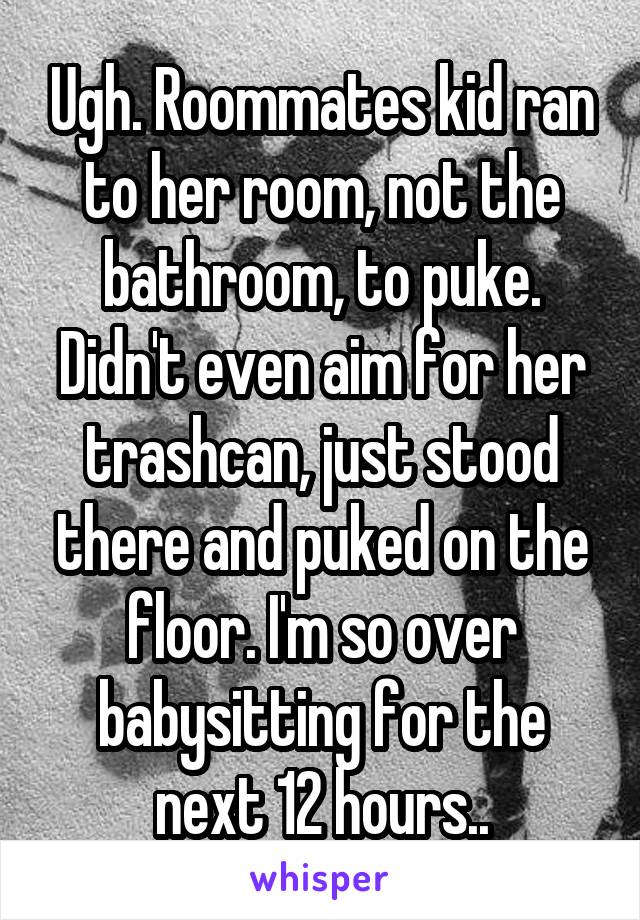 Ugh. Roommates kid ran to her room, not the bathroom, to puke. Didn't even aim for her trashcan, just stood there and puked on the floor. I'm so over babysitting for the next 12 hours..

whisper